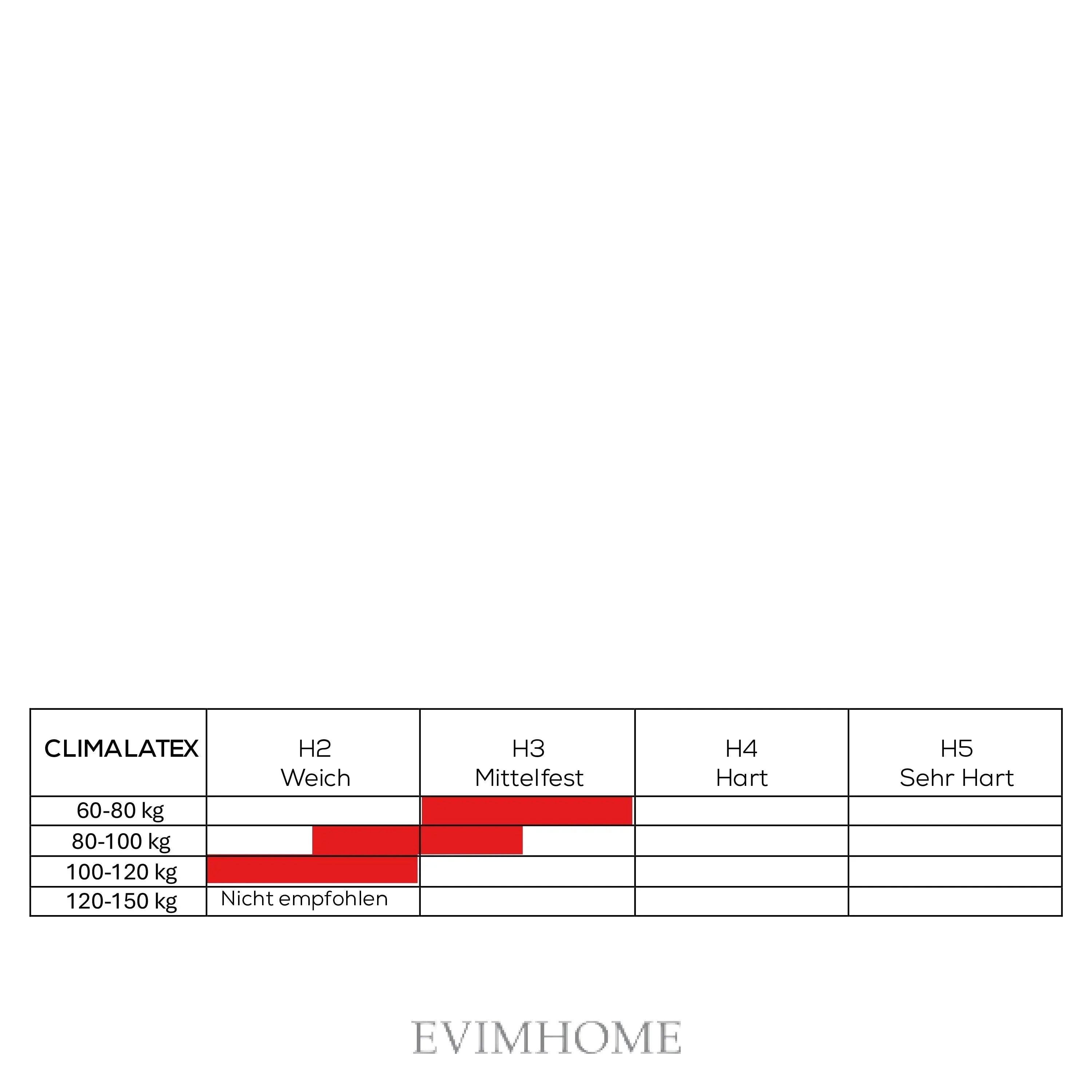 | CLIMALATEX | H2 Weich | H3 Mittelfest | H4 Hart | H5 Sehr Hart |
|---|---|---|---|---|
| 60-80 kg | | | | |
| 80-100 kg | | | | |
| 100-120 kg | | | | |
| 120-150 kg | Nicht empfohlen | | | |

EVIMHOME